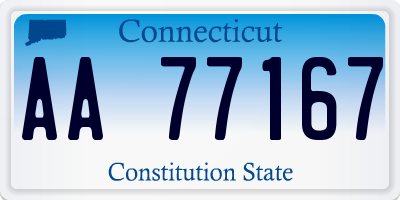 Connecticut

AA 77167

Constitution State